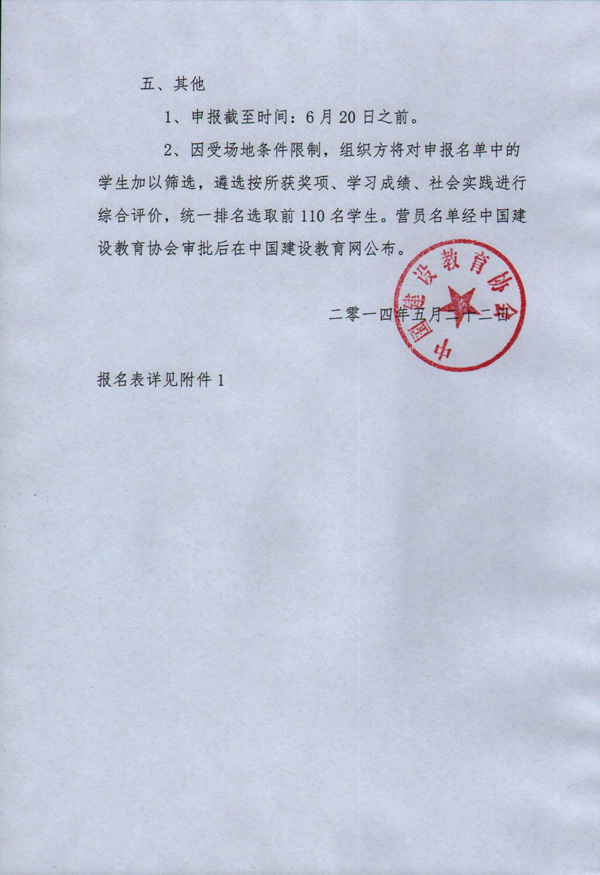 五、其他

1、申报截至时间：6月20日之前。

2、因受场地条件限制，组织方将对申报名单中的学生加以筛选，遴选按所获奖项、学习成绩、社会实践进行综合评价，统一排名选取前110名学生。营员名单经中国建设教育协会审批后在中国建设教育网公布。

中国建设教育协会

二零一四年五月二十二日

报名表详见附件1